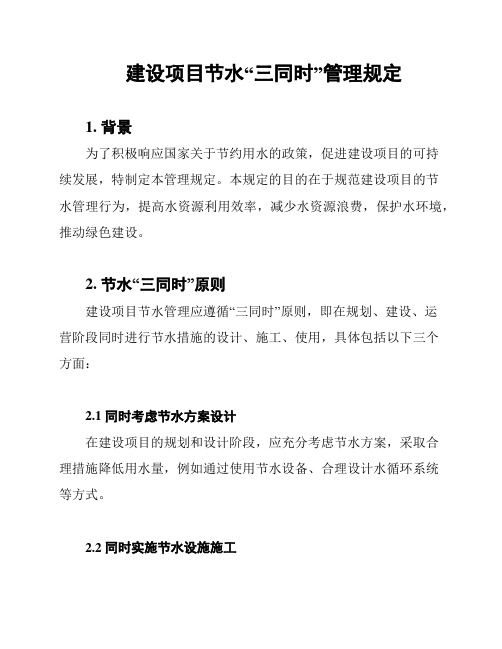 建设项目节水“三同时”管理规定

1. 背景

为了积极响应国家关于节约用水的政策，促进建设项目的可持续发展，特制定本管理规定。本规定的目的在于规范建设项目的节水管理行为，提高水资源利用效率，减少水资源浪费，保护水环境，推动绿色建设。

2. 节水“三同时”原则

建设项目节水管理应遵循“三同时”原则，即在规划、建设、运营阶段同时进行节水措施的设计、施工、使用，具体包括以下三个方面：

2.1 同时考虑节水方案设计

在建设项目的规划和设计阶段，应充分考虑节水方案，采取合理措施降低用水量，例如通过使用节水设备、合理设计水循环系统等方式。

2.2 同时实施节水设施施工